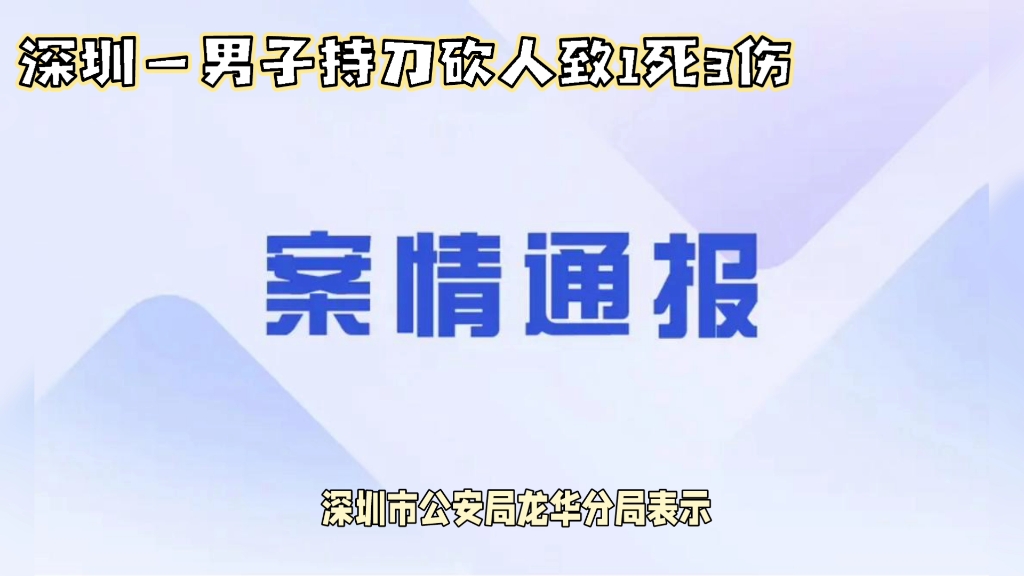 深圳一男子持刀砍人致1死3伤

案情通报

深圳市公安局龙华分局表示